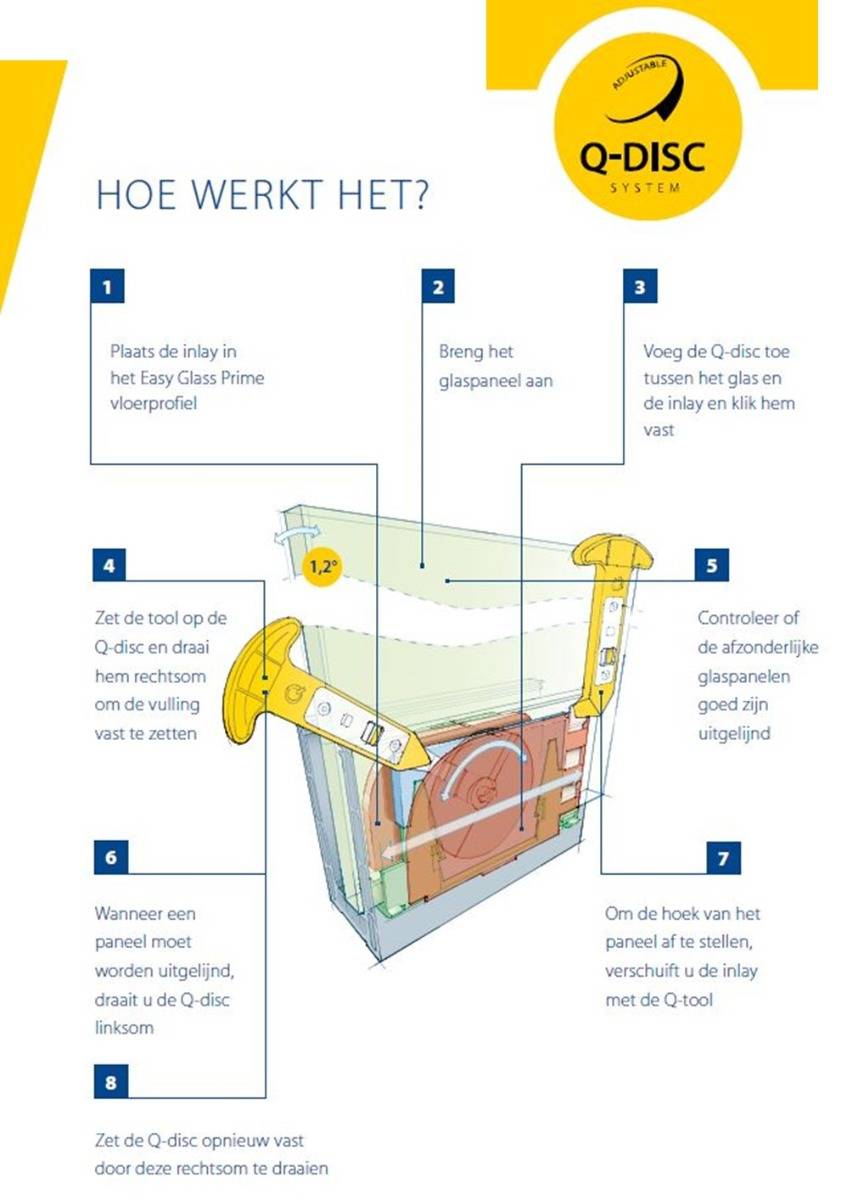 ADJUSTABLE
Q-DISC
SYSTEM

HOE WERKT HET?

1

Plaats de inlay in het Easy Glass Prime vloerprofiel

2

Breng het glaspaneel aan

3

Voeg de Q-disc toe tussen het glas en de inlay en klik hem vast

1,2°

4

Zet de tool op de Q-disc en draai hem rechtsom om de vulling vast te zetten

5

Controleer of de afzonderlijke glaspanelen goed zijn uitgelijnd

6

Wanneer een paneel moet worden uitgelijnd, draait u de Q-disc linksom

7

Om de hoek van het paneel af te stellen, verschuift u de inlay met de Q-tool

8

Zet de Q-disc opnieuw vast door deze rechtsom te draaien